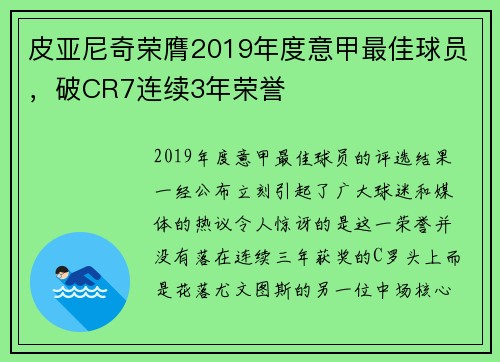 皮亚尼奇荣膺2019年度意甲最佳球员，破CR7连续3年荣誉

2019年度意甲最佳球员的评选结果一经公布立刻引起了广大球迷和媒体的热议令人惊讶的是这一荣誉并没有落在连续三年获奖的C罗头上而是花落尤文图斯的另一位中场核心